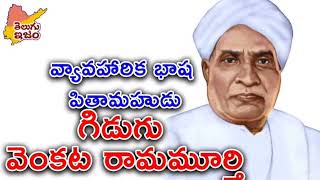 తెలుగు ఇజం

వ్యావహారిక భాష పితామహుడు

గిడుగు వెంకట రామమూర్తి